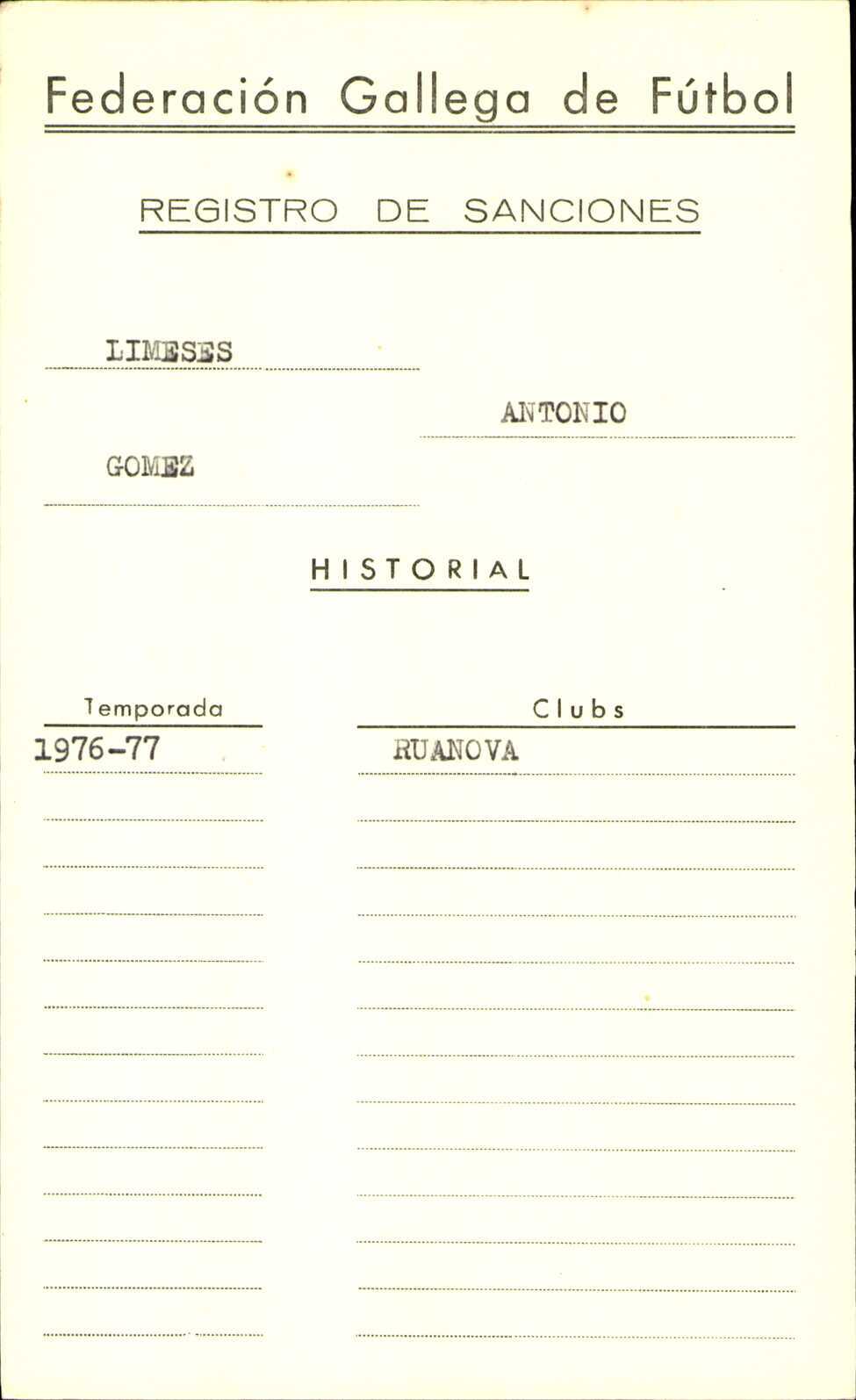 Federación Gallega de Fútbol

REGISTRO DE SANCIONES

LIMESES

ANTONIO

GOMEZ

HISTORIAL

| Temporada | Clubs |
|---|---|
| 1976-77 | RUANOVA |